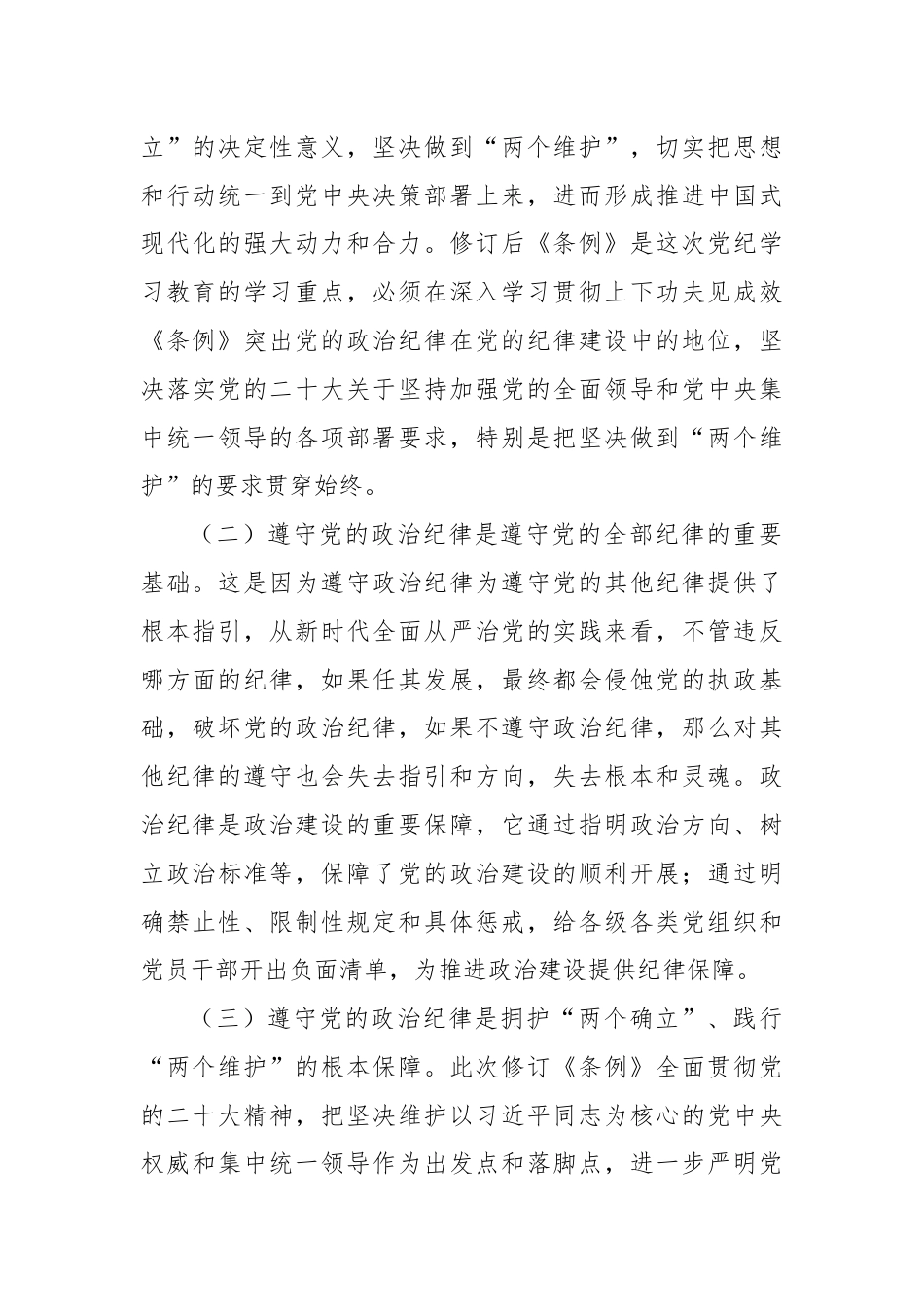 立”的决定性意义，坚决做到“两个维护”，切实把思想和行动统一到党中央决策部署上来，进而形成推进中国式现代化的强大动力和合力。修订后《条例》是这次党纪学习教育的学习重点，必须在深入学习贯彻上下功夫见成效《条例》突出党的政治纪律在党的纪律建设中的地位，坚决落实党的二十大关于坚持加强党的全面领导和党中央集中统一领导的各项部署要求，特别是把坚决做到“两个维护”的要求贯穿始终。

（二）遵守党的政治纪律是遵守党的全部纪律的重要基础。这是因为遵守政治纪律为遵守党的其他纪律提供了根本指引，从新时代全面从严治党的实践来看，不管违反哪方面的纪律，如果任其发展，最终都会侵蚀党的执政基础，破坏党的政治纪律，如果不遵守政治纪律，那么对其他纪律的遵守也会失去指引和方向，失去根本和灵魂。政治纪律是政治建设的重要保障，它通过指明政治方向、树立政治标准等，保障了党的政治建设的顺利开展；通过明确禁止性、限制性规定和具体惩戒，给各级各类党组织和党员干部开出负面清单，为推进政治建设提供纪律保障。

（三）遵守党的政治纪律是拥护“两个确立”、践行“两个维护”的根本保障。此次修订《条例》全面贯彻党的二十大精神，把坚决维护以习近平同志为核心的党中央权威和集中统一领导作为出发点和落脚点，进一步严明党